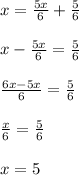 $x = \frac{5x}{6} + \frac{5}{6}$

$x - \frac{5x}{6} = \frac{5}{6}$

$\frac{6x-5x}{6} = \frac{5}{6}$

$\frac{x}{6} = \frac{5}{6}$

$x = 5$